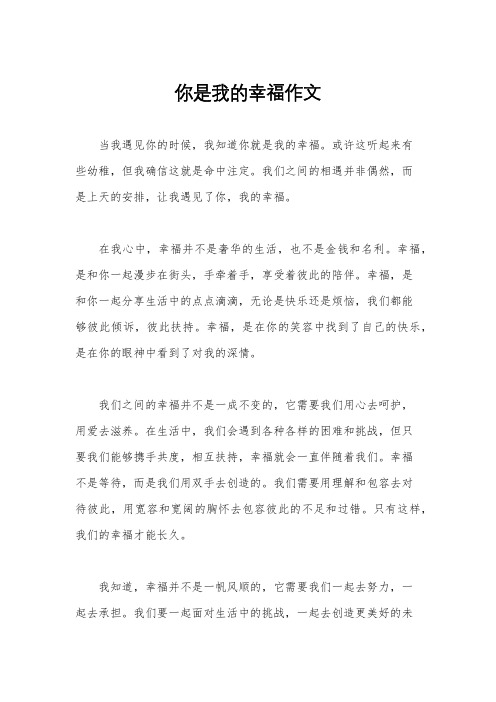 你是我的幸福作文

当我遇见你的时候，我知道你就是我的幸福。或许这听起来有些幼稚，但我确信这就是命中注定。我们之间的相遇并非偶然，而是上天的安排，让我遇见了你，我的幸福。

在我心中，幸福并不是奢华的生活，也不是金钱和名利。幸福，是和你一起漫步在街头，手牵着手，享受着彼此的陪伴。幸福，是和你一起分享生活中的点点滴滴，无论是快乐还是烦恼，我们都能够彼此倾诉，彼此扶持。幸福，是在你的笑容中找到了自己的快乐，是在你的眼神中看到了对我的深情。

我们之间的幸福并不是一成不变的，它需要我们用心去呵护，用爱去滋养。在生活中，我们会遇到各种各样的困难和挑战，但只要我们能够携手共度，相互扶持，幸福就会一直伴随着我们。幸福不是等待，而是我们用双手去创造的。我们需要用理解和包容去对待彼此，用宽容和宽阔的胸怀去包容彼此的不足和过错。只有这样，我们的幸福才能长久。

我知道，幸福并不是一帆风顺的，它需要我们一起去努力，一起去承担。我们要一起面对生活中的挑战，一起去创造更美好的未